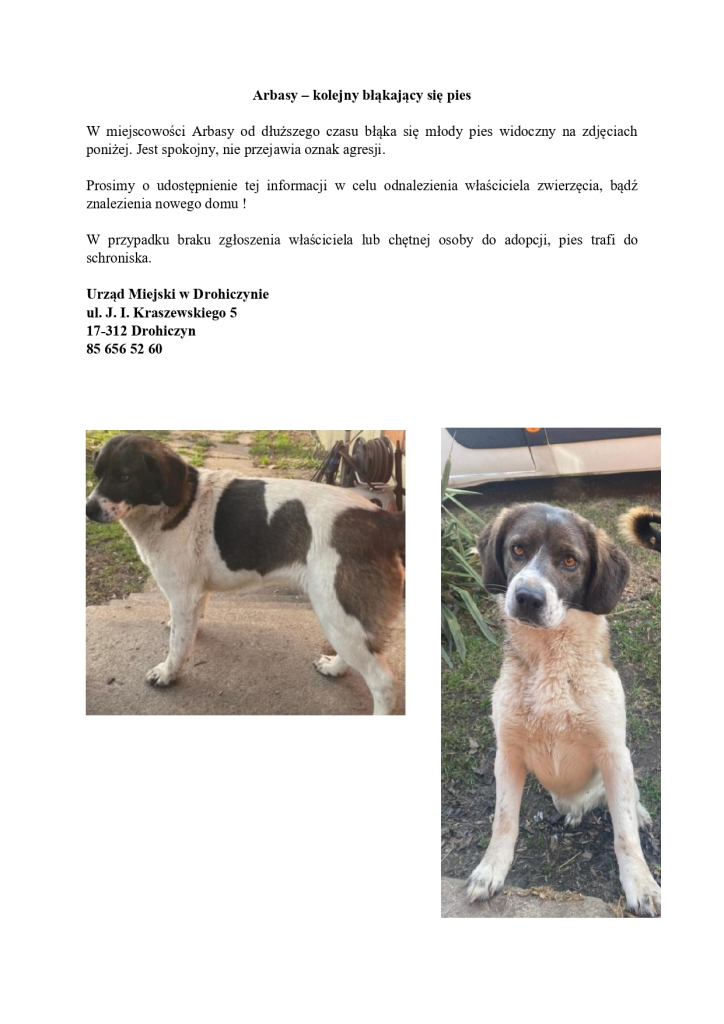 Arbasy – kolejny błąkający się pies

W miejscowości Arbasy od dłuższego czasu błąka się młody pies widoczny na zdjęciach poniżej. Jest spokojny, nie przejawia oznak agresji.

Prosimy o udostępnienie tej informacji w celu odnalezienia właściciela zwierzęcia, bądź znalezienia nowego domu !

W przypadku braku zgłoszenia właściciela lub chętnej osoby do adopcji, pies trafi do schroniska.

Urząd Miejski w Drohiczynie
ul. J. I. Kraszewskiego 5
17-312 Drohiczyn
85 656 52 60